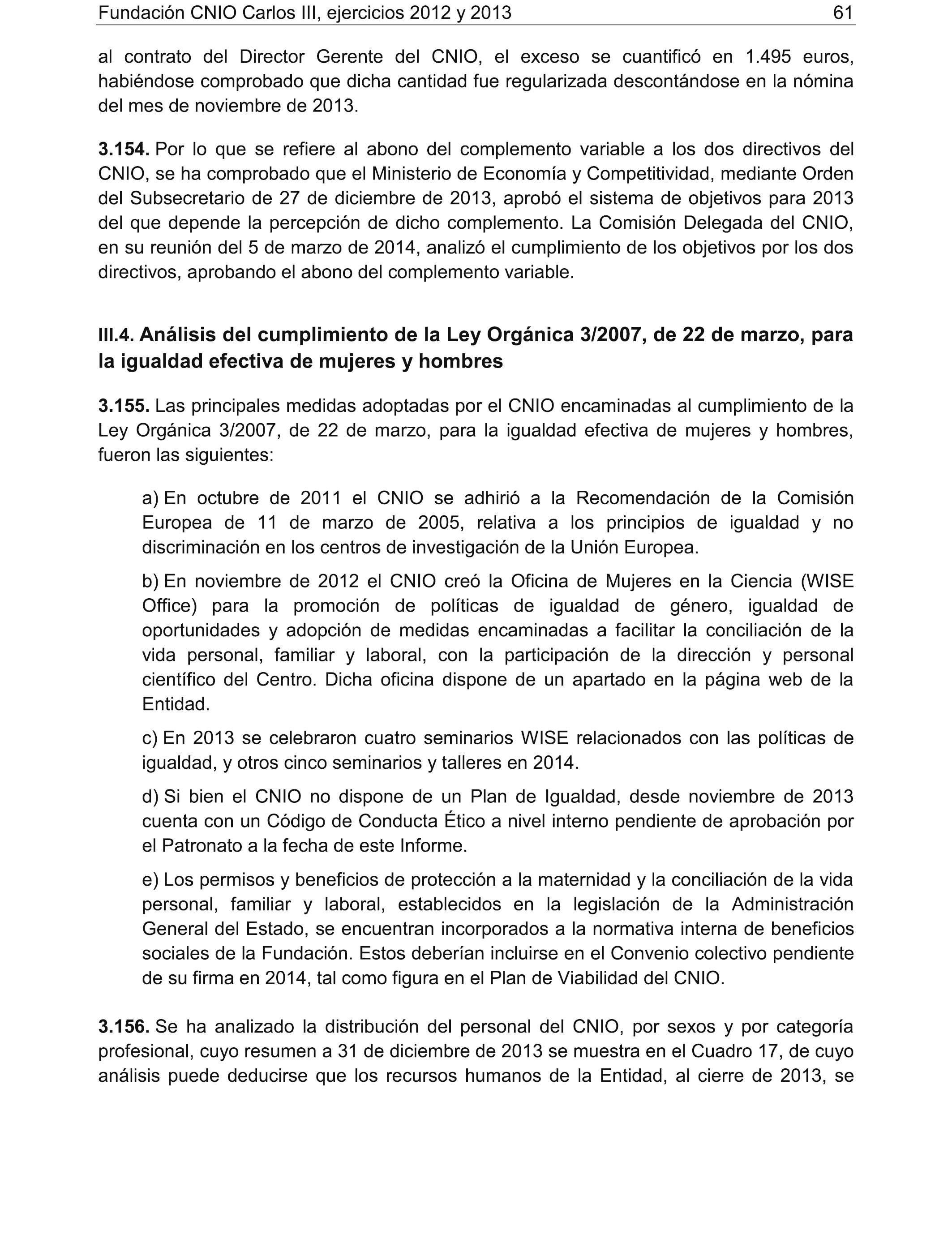 Fundación CNIO Carlos III, ejercicios 2012 y 2013 61

al contrato del Director Gerente del CNIO, el exceso se cuantificó en 1.495 euros, habiéndose comprobado que dicha cantidad fue regularizada descontándose en la nómina del mes de noviembre de 2013.

3.154. Por lo que se refiere al abono del complemento variable a los dos directivos del CNIO, se ha comprobado que el Ministerio de Economía y Competitividad, mediante Orden del Subsecretario de 27 de diciembre de 2013, aprobó el sistema de objetivos para 2013 del que depende la percepción de dicho complemento. La Comisión Delegada del CNIO, en su reunión del 5 de marzo de 2014, analizó el cumplimiento de los objetivos por los dos directivos, aprobando el abono del complemento variable.

III.4. Análisis del cumplimiento de la Ley Orgánica 3/2007, de 22 de marzo, para la igualdad efectiva de mujeres y hombres

3.155. Las principales medidas adoptadas por el CNIO encaminadas al cumplimiento de la Ley Orgánica 3/2007, de 22 de marzo, para la igualdad efectiva de mujeres y hombres, fueron las siguientes:

a) En octubre de 2011 el CNIO se adhirió a la Recomendación de la Comisión Europea de 11 de marzo de 2005, relativa a los principios de igualdad y no discriminación en los centros de investigación de la Unión Europea.

b) En noviembre de 2012 el CNIO creó la Oficina de Mujeres en la Ciencia (WISE Office) para la promoción de políticas de igualdad de género, igualdad de oportunidades y adopción de medidas encaminadas a facilitar la conciliación de la vida personal, familiar y laboral, con la participación de la dirección y personal científico del Centro. Dicha oficina dispone de un apartado en la página web de la Entidad.

c) En 2013 se celebraron cuatro seminarios WISE relacionados con las políticas de igualdad, y otros cinco seminarios y talleres en 2014.

d) Si bien el CNIO no dispone de un Plan de Igualdad, desde noviembre de 2013 cuenta con un Código de Conducta Ético a nivel interno pendiente de aprobación por el Patronato a la fecha de este Informe.

e) Los permisos y beneficios de protección a la maternidad y la conciliación de la vida personal, familiar y laboral, establecidos en la legislación de la Administración General del Estado, se encuentran incorporados a la normativa interna de beneficios sociales de la Fundación. Estos deberían incluirse en el Convenio colectivo pendiente de su firma en 2014, tal como figura en el Plan de Viabilidad del CNIO.

3.156. Se ha analizado la distribución del personal del CNIO, por sexos y por categoría profesional, cuyo resumen a 31 de diciembre de 2013 se muestra en el Cuadro 17, de cuyo análisis puede deducirse que los recursos humanos de la Entidad, al cierre de 2013, se